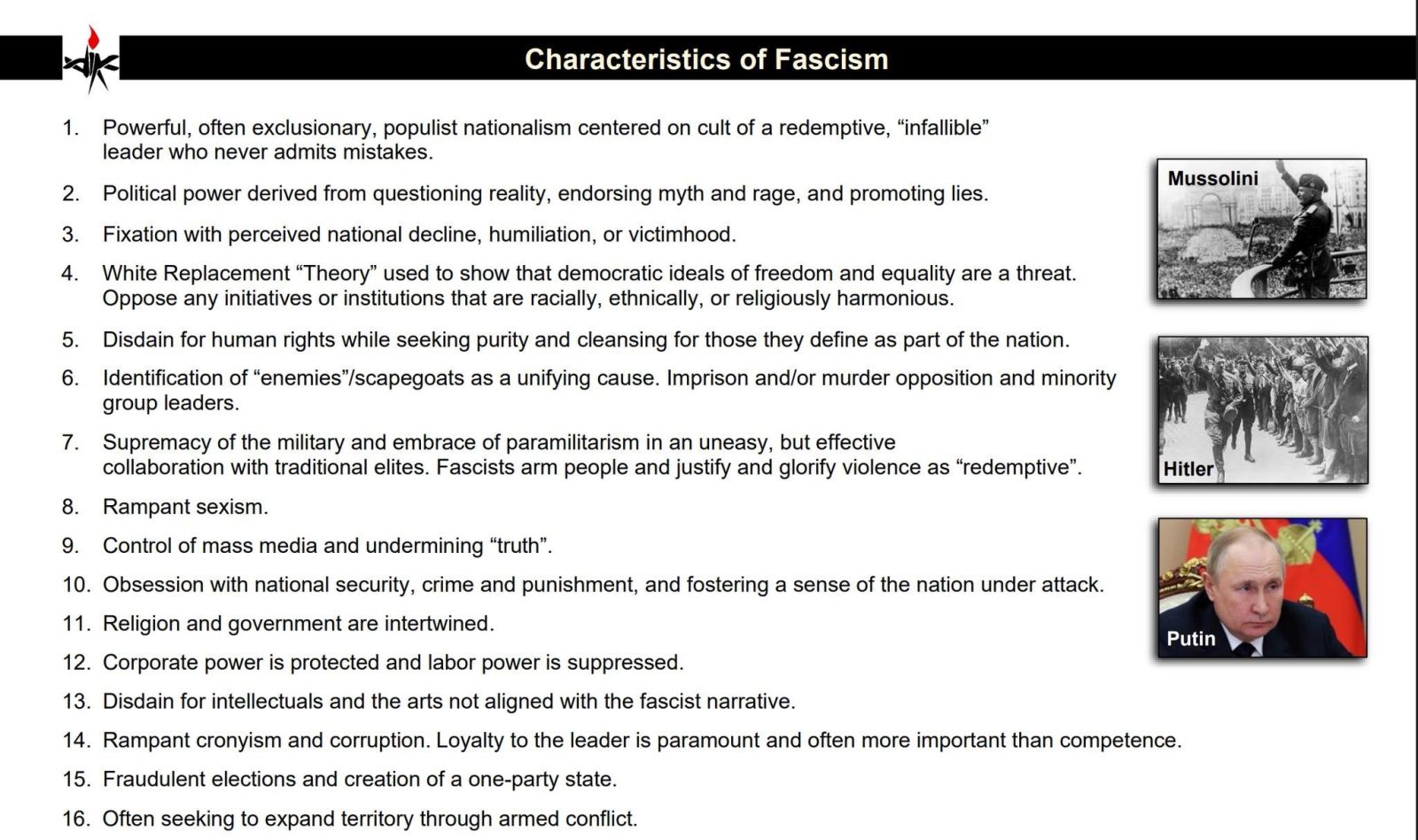 Characteristics of Fascism

1. Powerful, often exclusionary, populist nationalism centered on cult of a redemptive, “infallible” leader who never admits mistakes.
2. Political power derived from questioning reality, endorsing myth and rage, and promoting lies.
3. Fixation with perceived national decline, humiliation, or victimhood.
4. White Replacement “Theory” used to show that democratic ideals of freedom and equality are a threat. Oppose any initiatives or institutions that are racially, ethnically, or religiously harmonious.
5. Disdain for human rights while seeking purity and cleansing for those they define as part of the nation.
6. Identification of “enemies”/scapegoats as a unifying cause. Imprison and/or murder opposition and minority group leaders.
7. Supremacy of the military and embrace of paramilitarism in an uneasy, but effective collaboration with traditional elites. Fascists arm people and justify and glorify violence as “redemptive”.
8. Rampant sexism.
9. Control of mass media and undermining “truth”.
10. Obsession with national security, crime and punishment, and fostering a sense of the nation under attack.
11. Religion and government are intertwined.
12. Corporate power is protected and labor power is suppressed.
13. Disdain for intellectuals and the arts not aligned with the fascist narrative.
14. Rampant cronyism and corruption. Loyalty to the leader is paramount and often more important than competence.
15. Fraudulent elections and creation of a one-party state.
16. Often seeking to expand territory through armed conflict.

Mussolini

Hitler

Putin